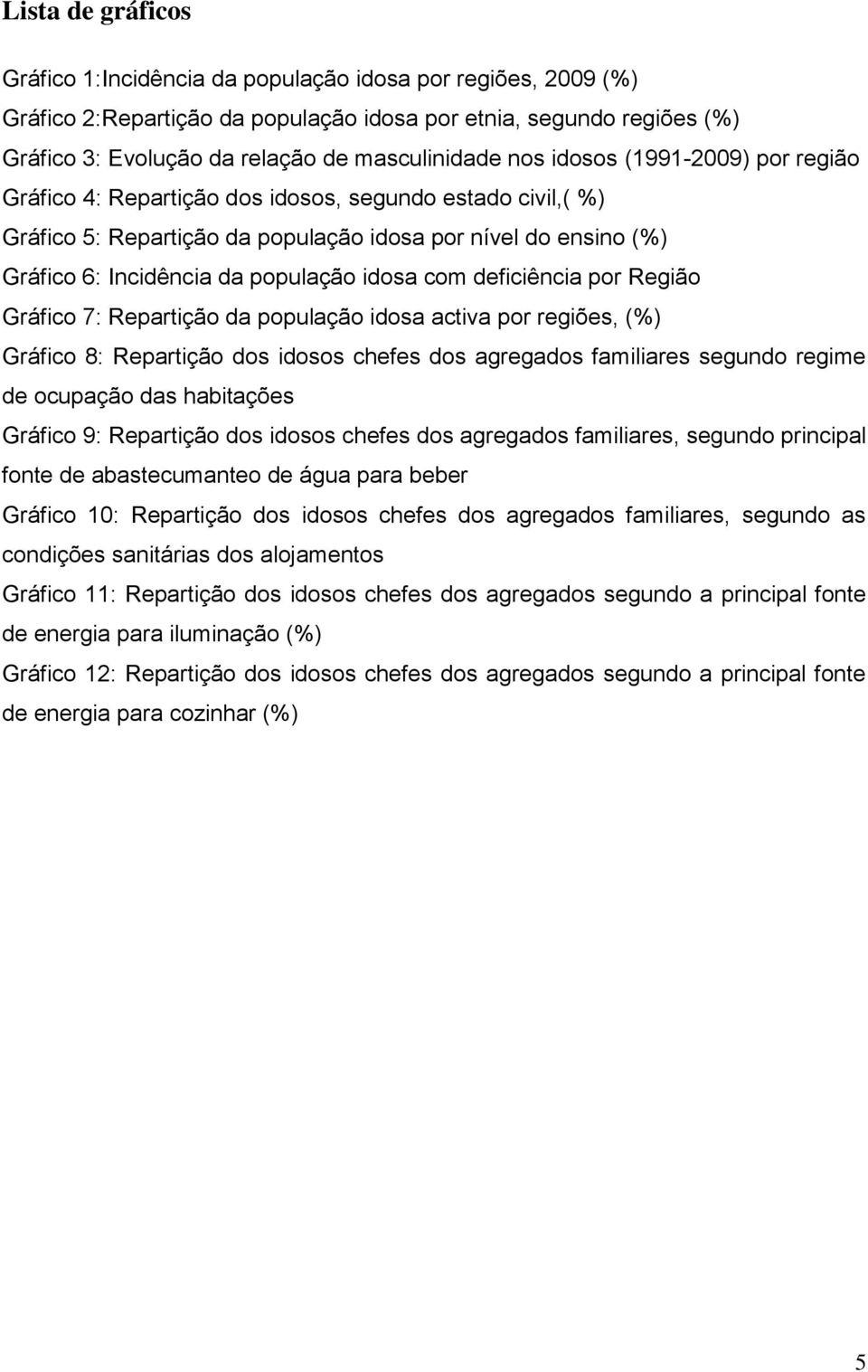 Lista de gráficos

Gráfico 1:Incidência da população idosa por regiões, 2009 (%)

Gráfico 2:Repartição da população idosa por etnia, segundo regiões (%)

Gráfico 3: Evolução da relação de masculinidade nos idosos (1991-2009) por região

Gráfico 4: Repartição dos idosos, segundo estado civil,( %)

Gráfico 5: Repartição da população idosa por nível do ensino (%)

Gráfico 6: Incidência da população idosa com deficiência por Região

Gráfico 7: Repartição da população idosa activa por regiões, (%)

Gráfico 8: Repartição dos idosos chefes dos agregados familiares segundo regime de ocupação das habitações

Gráfico 9: Repartição dos idosos chefes dos agregados familiares, segundo principal fonte de abastecumanteo de água para beber

Gráfico 10: Repartição dos idosos chefes dos agregados familiares, segundo as condições sanitárias dos alojamentos

Gráfico 11: Repartição dos idosos chefes dos agregados segundo a principal fonte de energia para iluminação (%)

Gráfico 12: Repartição dos idosos chefes dos agregados segundo a principal fonte de energia para cozinhar (%)

5